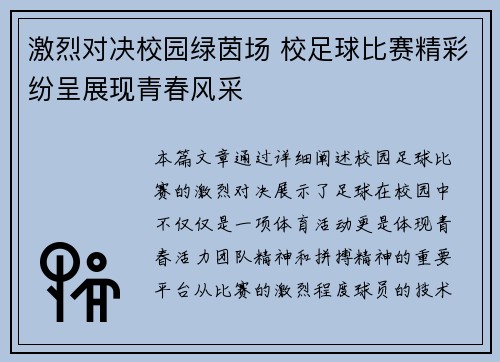 激烈对决校园绿茵场 校足球比赛精彩纷呈展现青春风采

本篇文章通过详细阐述校园足球比赛的激烈对决展示了足球在校园中不仅仅是一项体育活动更是体现青春活力团队精神和拼搏精神的重要平台从比赛的激烈程度球员的技术